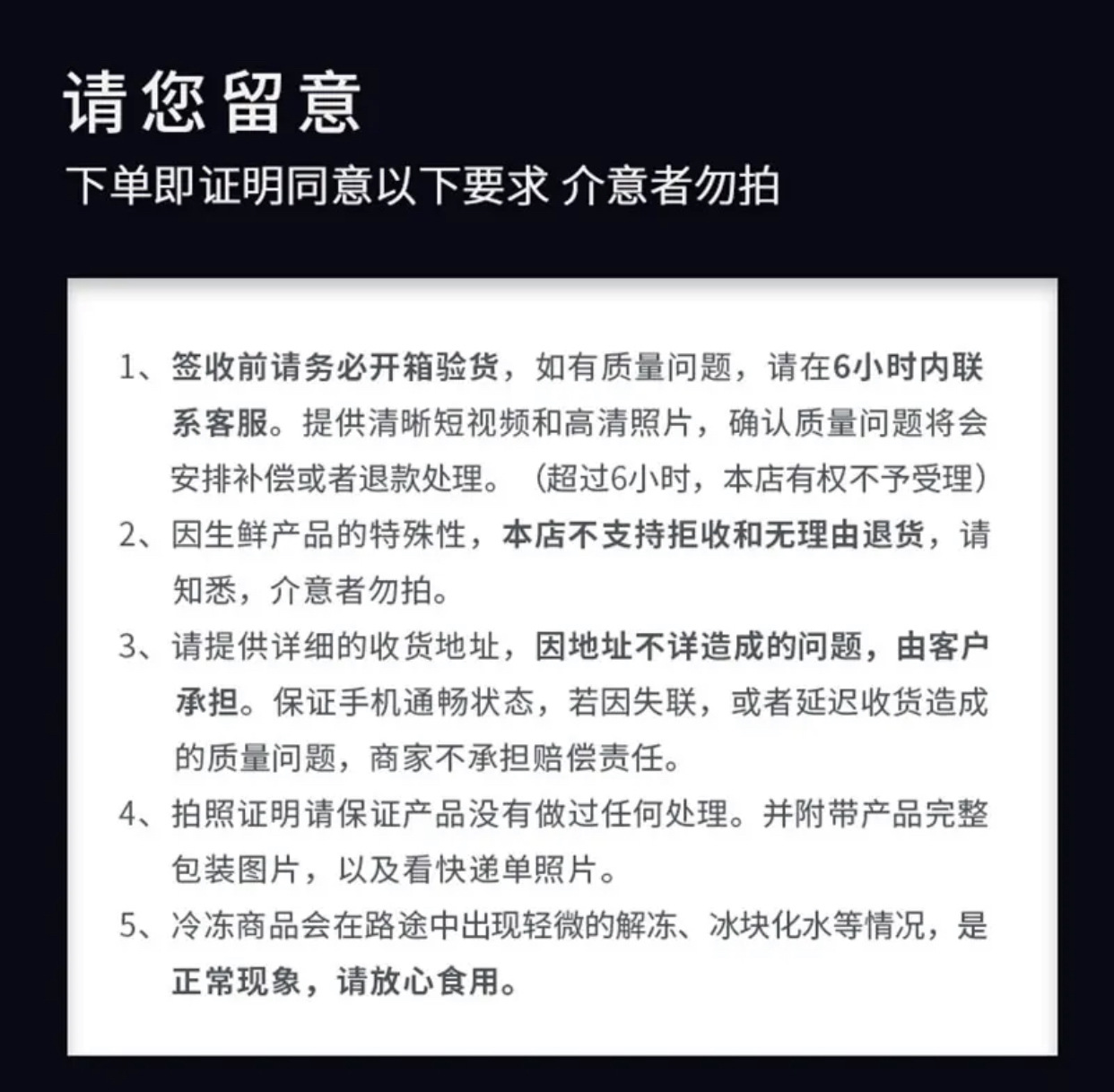 请您留意
下单即证明同意以下要求 介意者勿拍

1、签收前请务必开箱验货，如有质量问题，请在6小时内联系客服。提供清晰短视频和高清照片，确认质量问题将会安排补偿或者退款处理。（超过6小时，本店有权不予受理）
2、因生鲜产品的特殊性，本店不支持拒收和无理由退货，请知悉，介意者勿拍。
3、请提供详细的收货地址，因地址不详造成的问题，由客户承担。保证手机通畅状态，若因失联，或者延迟收货造成的质量问题，商家不承担赔偿责任。
4、拍照证明请保证产品没有做过任何处理。并附带产品完整包装图片，以及看快递单照片。
5、冷冻商品会在路途中出现轻微的解冻、冰块化水等情况，是正常现象，请放心食用。